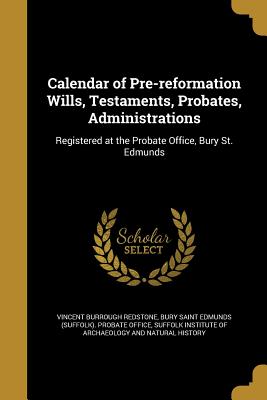 Calendar of Pre-reformation Wills, Testaments, Probates, Administrations

Registered at the Probate Office, Bury St. Edmunds

Scholar SELECT

VINCENT BURROUGH REDSTONE, BURY SAINT EDMUNDS (SUFFOLK). PROBATE OFFICE, SUFFOLK INSTITUTE OF ARCHAEOLOGY AND NATURAL HISTORY